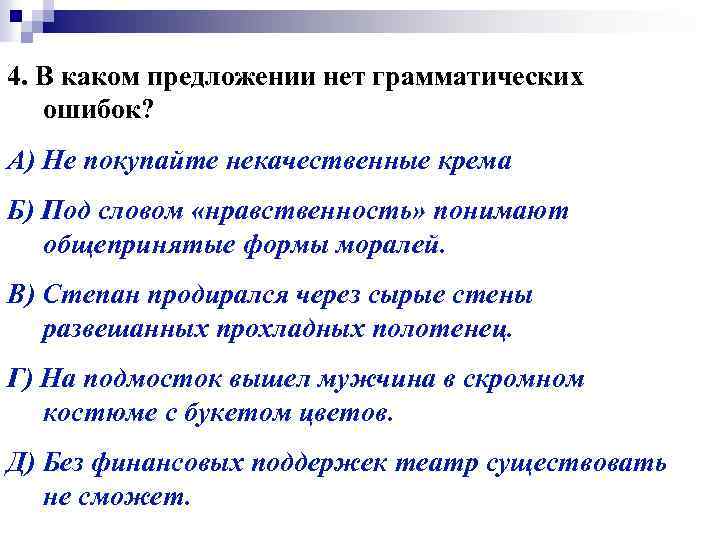 4. В каком предложении нет грамматических ошибок?

А) Не покупайте некачественные крема

Б) Под словом «нравственность» понимают общепринятые формы моралей.

В) Степан продирался через сырые стены развешанных прохладных полотенец.

Г) На подмосток вышел мужчина в скромном костюме с букетом цветов.

Д) Без финансовых поддержек театр существовать не сможет.